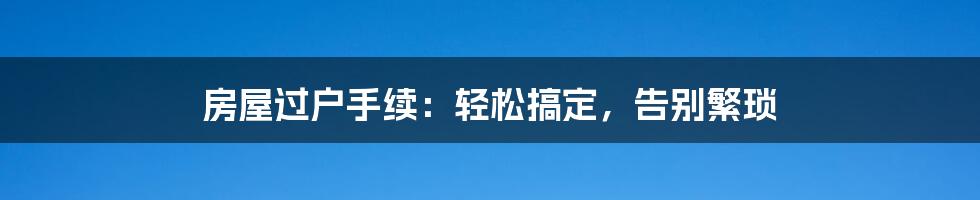 房屋过户手续：轻松搞定，告别繁琐